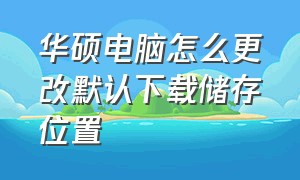 华硕电脑怎么更改默认下载储存位置